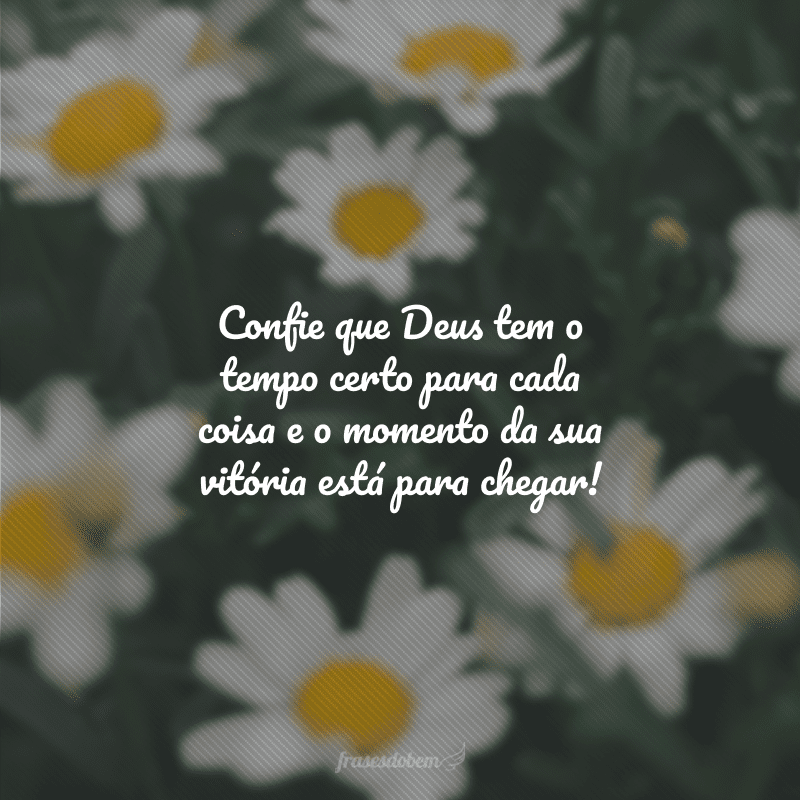 Confie que Deus tem o tempo certo para cada coisa e o momento da sua vitória está para chegar!

frasesdobem